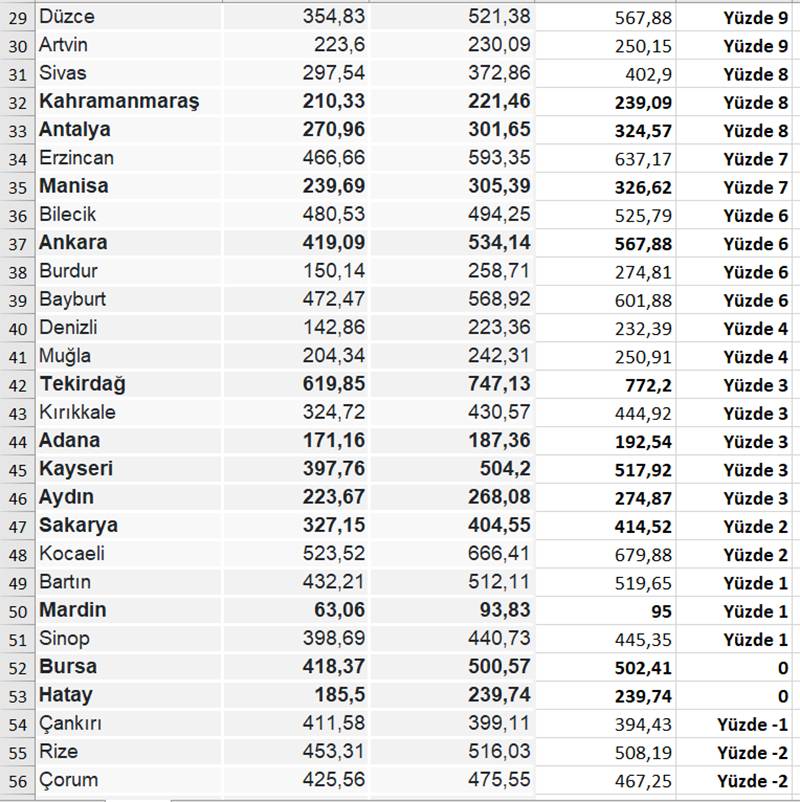 | 29 | Düzce | 354,83 | 521,38 | 567,88 | Yüzde 9 |
|---|---|---|---|---|---|
| 30 | Artvin | 223,6 | 230,09 | 250,15 | Yüzde 9 |
| 31 | Sivas | 297,54 | 372,86 | 402,9 | Yüzde 8 |
| 32 | Kahramanmaraş | 210,33 | 221,46 | 239,09 | Yüzde 8 |
| 33 | Antalya | 270,96 | 301,65 | 324,57 | Yüzde 8 |
| 34 | Erzincan | 466,66 | 593,35 | 637,17 | Yüzde 7 |
| 35 | Manisa | 239,69 | 305,39 | 326,62 | Yüzde 7 |
| 36 | Bilecik | 480,53 | 494,25 | 525,79 | Yüzde 6 |
| 37 | Ankara | 419,09 | 534,14 | 567,88 | Yüzde 6 |
| 38 | Burdur | 150,14 | 258,71 | 274,81 | Yüzde 6 |
| 39 | Bayburt | 472,47 | 568,92 | 601,88 | Yüzde 6 |
| 40 | Denizli | 142,86 | 223,36 | 232,39 | Yüzde 4 |
| 41 | Muğla | 204,34 | 242,31 | 250,91 | Yüzde 4 |
| 42 | Tekirdağ | 619,85 | 747,13 | 772,2 | Yüzde 3 |
| 43 | Kırıkkale | 324,72 | 430,57 | 444,92 | Yüzde 3 |
| 44 | Adana | 171,16 | 187,36 | 192,54 | Yüzde 3 |
| 45 | Kayseri | 397,76 | 504,2 | 517,92 | Yüzde 3 |
| 46 | Aydın | 223,67 | 268,08 | 274,87 | Yüzde 3 |
| 47 | Sakarya | 327,15 | 404,55 | 414,52 | Yüzde 2 |
| 48 | Kocaeli | 523,52 | 666,41 | 679,88 | Yüzde 2 |
| 49 | Bartın | 432,21 | 512,11 | 519,65 | Yüzde 1 |
| 50 | Mardin | 63,06 | 93,83 | 95 | Yüzde 1 |
| 51 | Sinop | 398,69 | 440,73 | 445,35 | Yüzde 1 |
| 52 | Bursa | 418,37 | 500,57 | 502,41 | 0 |
| 53 | Hatay | 185,5 | 239,74 | 239,74 | 0 |
| 54 | Çankırı | 411,58 | 399,11 | 394,43 | Yüzde -1 |
| 55 | Rize | 453,31 | 516,03 | 508,19 | Yüzde -2 |
| 56 | Çorum | 425,56 | 475,55 | 467,25 | Yüzde -2 |